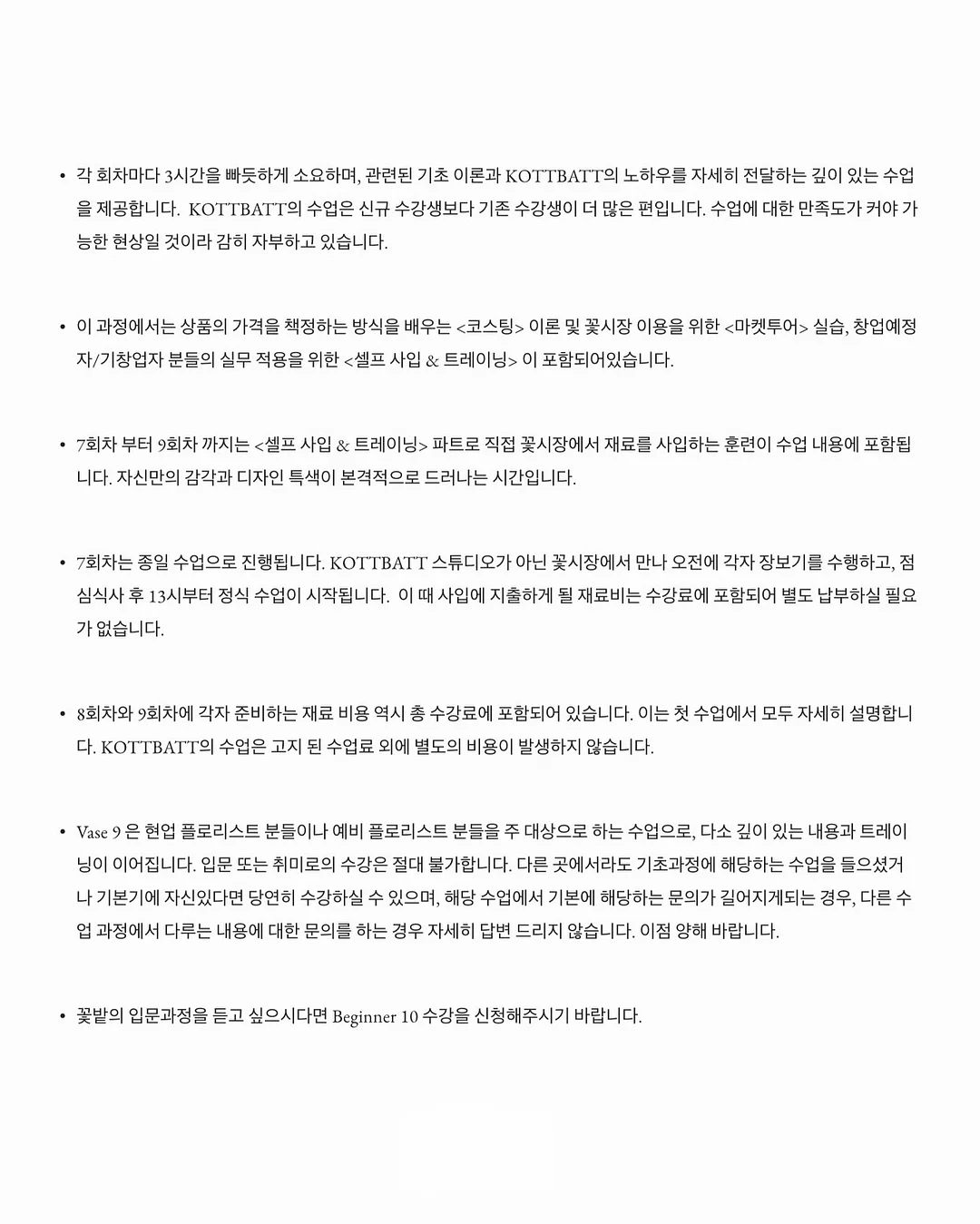 • 각 회차마다 3시간을 빠듯하게 소요하며, 관련된 기초 이론과 KOTTBATT의 노하우를 자세히 전달하는 깊이 있는 수업을 제공합니다. KOTTBATT의 수업은 신규 수강생보다 기존 수강생이 더 많은 편입니다. 수업에 대한 만족도가 커야 가능한 현상일 것이라 감히 자부하고 있습니다.

• 이 과정에서는 상품의 가격을 책정하는 방식을 배우는 <코스팅> 이론 및 꽃시장 이용을 위한 <마켓투어> 실습, 창업예정자/기창업자 분들의 실무 적용을 위한 <셀프 사입 & 트레이닝> 이 포함되어있습니다.

• 7회차 부터 9회차 까지는 <셀프 사입 & 트레이닝> 파트로 직접 꽃시장에서 재료를 사입하는 훈련이 수업 내용에 포함됩니다. 자신만의 감각과 디자인 특색이 본격적으로 드러나는 시간입니다.

• 7회차는 종일 수업으로 진행됩니다. KOTTBATT 스튜디오가 아닌 꽃시장에서 만나 오전에 각자 장보기를 수행하고, 점심식사 후 13시부터 정식 수업이 시작됩니다. 이 때 사입에 지출하게 될 재료비는 수강료에 포함되어 별도 납부하실 필요가 없습니다.

• 8회차와 9회차에 각자 준비하는 재료 비용 역시 총 수강료에 포함되어 있습니다. 이는 첫 수업에서 모두 자세히 설명합니다. KOTTBATT의 수업은 고지 된 수업료 외에 별도의 비용이 발생하지 않습니다.

• Vase 9 은 현업 플로리스트 분들이나 예비 플로리스트 분들을 주 대상으로 하는 수업으로, 다소 깊이 있는 내용과 트레이닝이 이어집니다. 입문 또는 취미로의 수강은 절대 불가합니다. 다른 곳에서라도 기초과정에 해당하는 수업을 들으셨거나 기본기에 자신있다면 당연히 수강하실 수 있으며, 해당 수업에서 기본에 해당하는 문의가 길어지게되는 경우, 다른 수업 과정에서 다루는 내용에 대한 문의를 하는 경우 자세히 답변 드리지 않습니다. 이점 양해 바랍니다.

• 꽃밭의 입문과정을 듣고 싶으시다면 Beginner 10 수강을 신청해주시기 바랍니다.